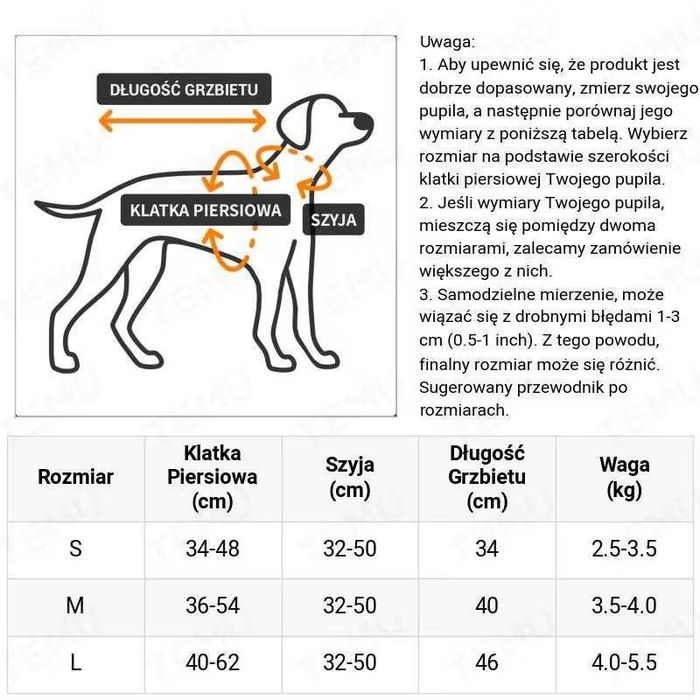 DŁUGOŚĆ GRZBIETU

KLATKA PIERSIOWA

SZYJA

Uwaga:
1. Aby upewnić się, że produkt jest dobrze dopasowany, zmierz swojego pupila, a następnie porównaj jego wymiary z poniższą tabelą. Wybierz rozmiar na podstawie szerokości klatki piersiowej Twojego pupila.
2. Jeśli wymiary Twojego pupila, mieszczą się pomiędzy dwoma rozmiarami, zalecamy zamówienie większego z nich.
3. Samodzielne mierzenie, może wiązać się z drobnymi błędami 1-3 cm (0.5-1 inch). Z tego powodu, finalny rozmiar może się różnić. Sugerowany przewodnik po rozmiarach.

| Rozmiar | Klatka Piersiowa (cm) | Szyja (cm) | Długość Grzbietu (cm) | Waga (kg) |
|---|---|---|---|---|
| S | 34-48 | 32-50 | 34 | 2.5-3.5 |
| M | 36-54 | 32-50 | 40 | 3.5-4.0 |
| L | 40-62 | 32-50 | 46 | 4.0-5.5 |

TEMU